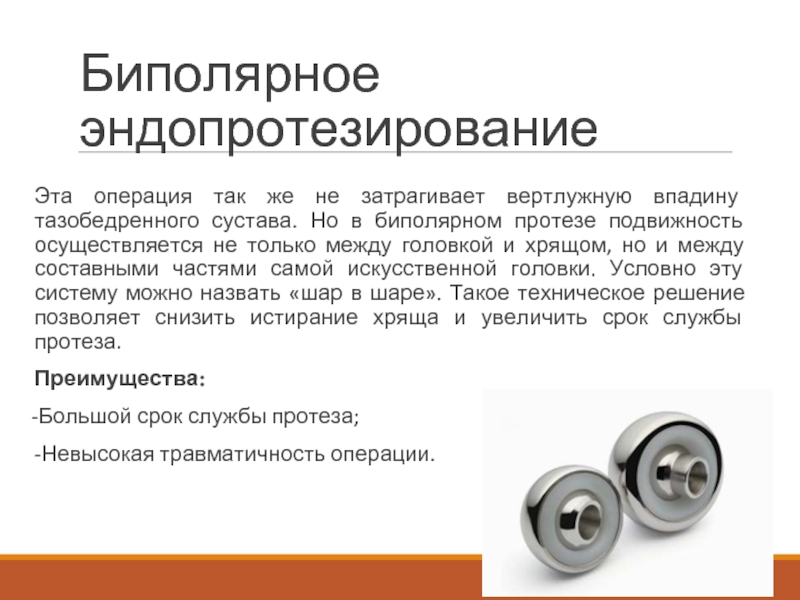 Биполярное эндопротезирование

Эта операция так же не затрагивает вертлужную впадину тазобедренного сустава. Но в биполярном протезе подвижность осуществляется не только между головкой и хрящом, но и между составными частями самой искусственной головки. Условно эту систему можно назвать «шар в шаре». Такое техническое решение позволяет снизить истирание хряща и увеличить срок службы протеза.

Преимущества:

-Большой срок службы протеза;

-Невысокая травматичность операции.